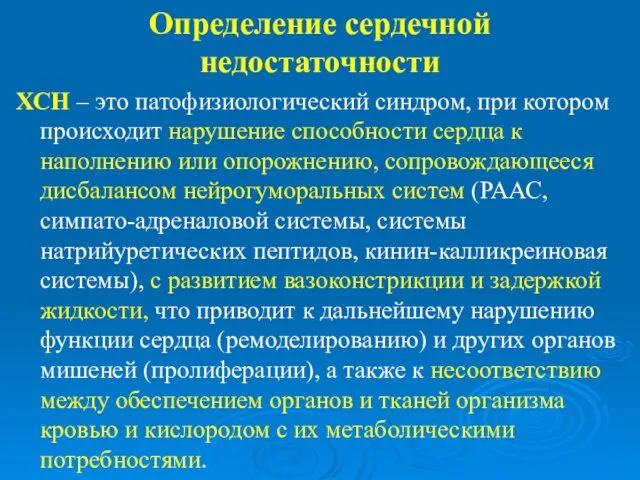 Определение сердечной недостаточности

ХСН – это патофизиологический синдром, при котором происходит нарушение способности сердца к наполнению или опорожнению, сопровождающееся дисбалансом нейрогуморальных систем (РААС, симпато-адреналовой системы, системы натрийуретических пептидов, кинин-калликреиновая системы), с развитием вазоконстрикции и задержкой жидкости, что приводит к дальнейшему нарушению функции сердца (ремоделированию) и других органов мишеней (пролиферации), а также к несоответствию между обеспечением органов и тканей организма кровью и кислородом с их метаболическими потребностями.